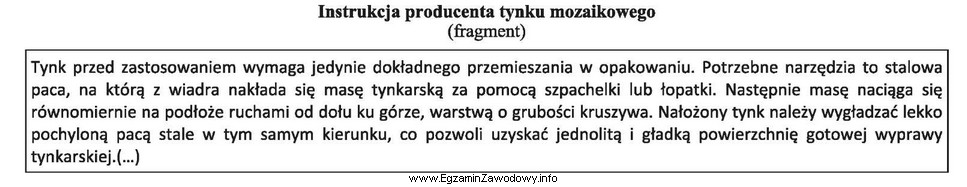 Instrukcja producenta tynku mozaikowego
(fragment)

Tynk przed zastosowaniem wymaga jedynie dokładnego przemieszania w opakowaniu. Potrzebne narzędzia to stalowa paca, na którą z wiadra nakłada się masę tynkarską za pomocą szpachelki lub łopatki. Następnie masę naciąga się równomiernie na podłoże ruchami od dołu ku górze, warstwą o grubości kruszywa. Nałożony tynk należy wygładzać lekko pochyloną pacą stale w tym samym kierunku, co pozwoli uzyskać jednolitą i gładką powierzchnię gotowej wyprawy tynkarskiej.(...)

www.EgzaminZawodowy.info